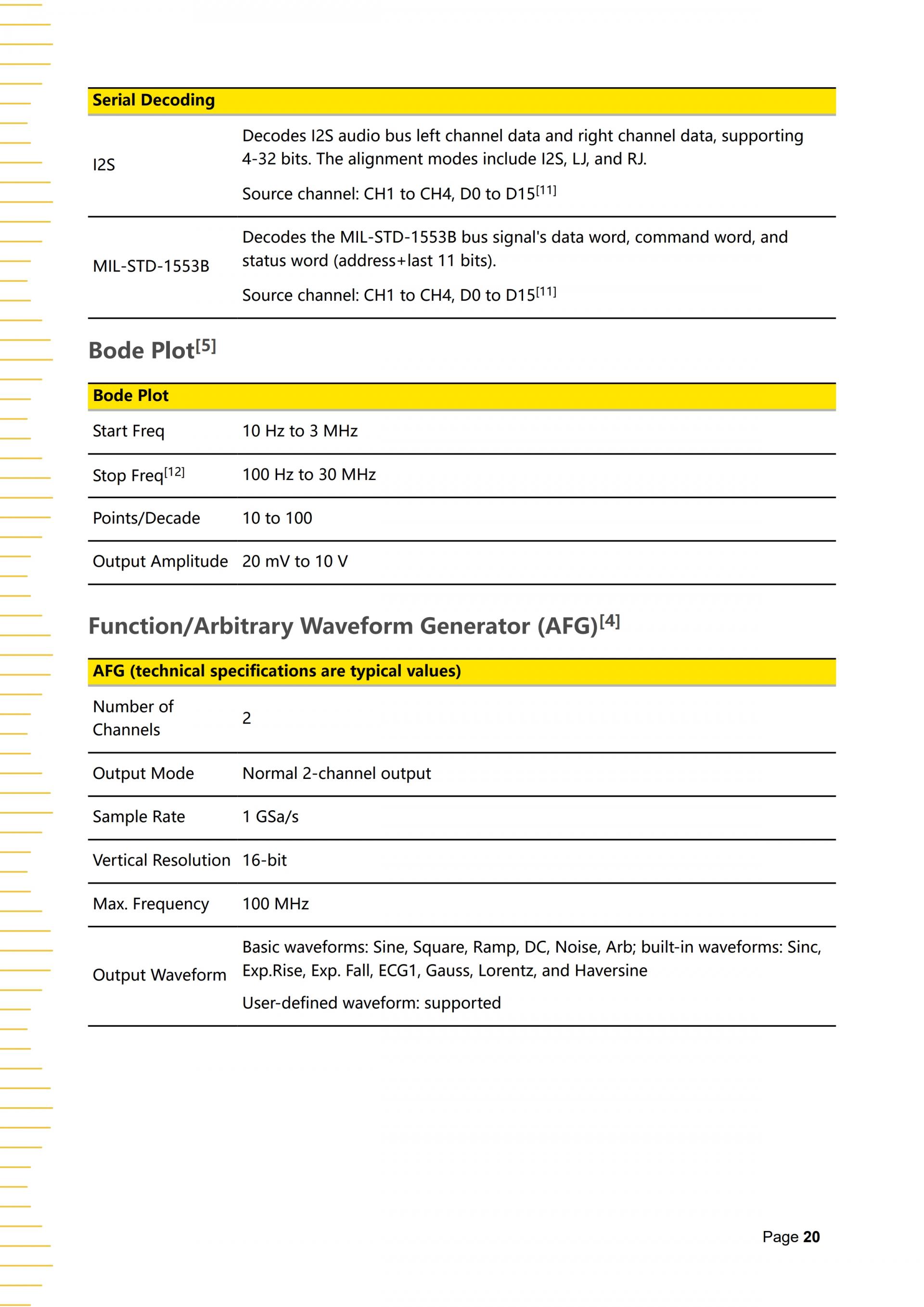 | Serial Decoding | |
|---|---|
| I2S | Decodes I2S audio bus left channel data and right channel data, supporting 4-32 bits. The alignment modes include I2S, LJ, and RJ. Source channel: CH1 to CH4, D0 to D15$^{[11]}$ |
| MIL-STD-1553B | Decodes the MIL-STD-1553B bus signal's data word, command word, and status word (address+last 11 bits). Source channel: CH1 to CH4, D0 to D15$^{[11]}$ |

Bode Plot$^{[5]}$

| Bode Plot | |
|---|---|
| Start Freq | 10 Hz to 3 MHz |
| Stop Freq$^{[12]}$ | 100 Hz to 30 MHz |
| Points/Decade | 10 to 100 |
| Output Amplitude | 20 mV to 10 V |

Function/Arbitrary Waveform Generator (AFG)$^{[4]}$

| AFG (technical specifications are typical values) | |
|---|---|
| Number of Channels | 2 |
| Output Mode | Normal 2-channel output |
| Sample Rate | 1 GSa/s |
| Vertical Resolution | 16-bit |
| Max. Frequency | 100 MHz |
| Output Waveform | Basic waveforms: Sine, Square, Ramp, DC, Noise, Arb; built-in waveforms: Sinc, Exp.Rise, Exp. Fall, ECG1, Gauss, Lorentz, and Haversine User-defined waveform: supported |

Page 20